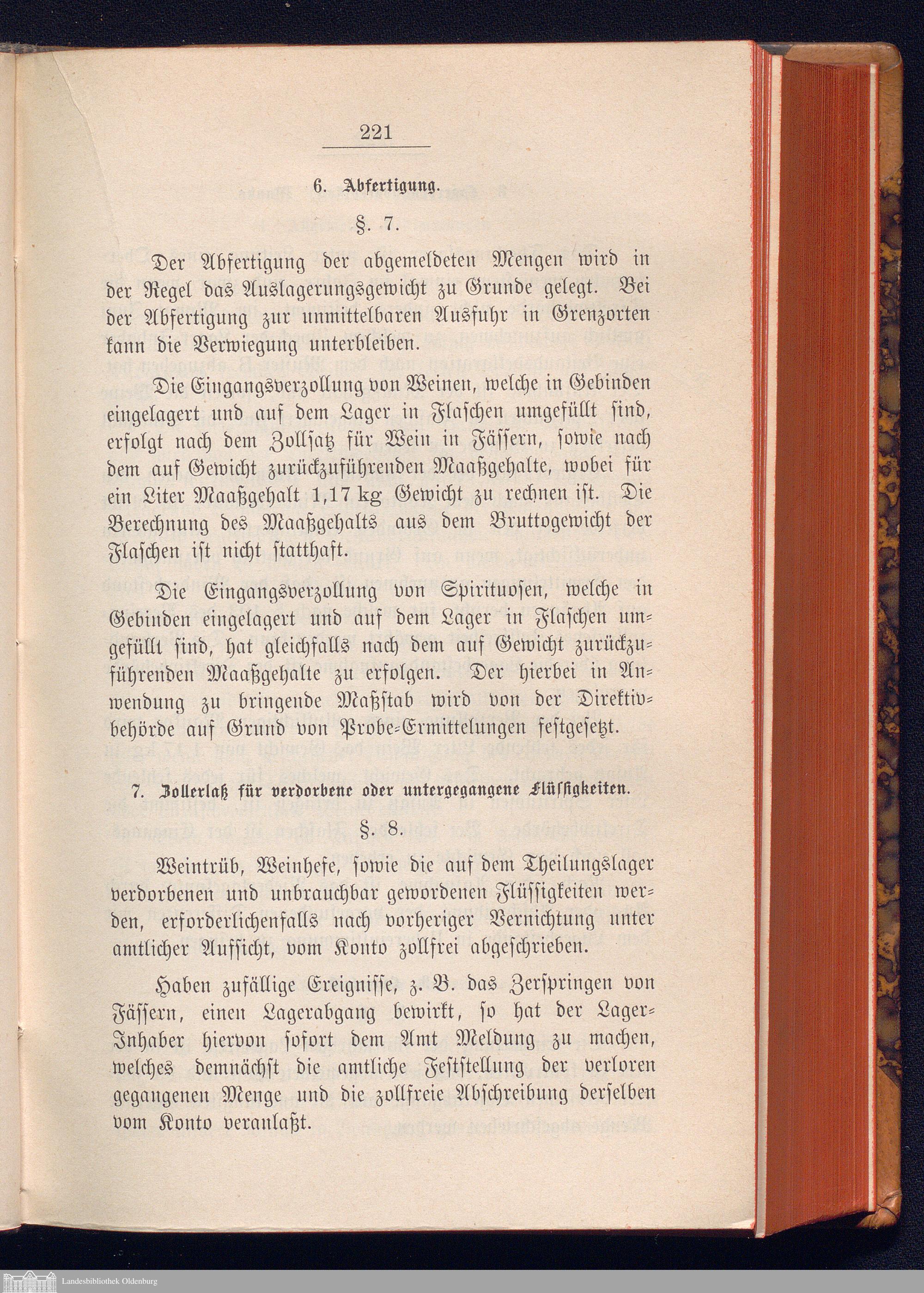 221

6. Abfertigung.

§. 7.

Der Abfertigung der abgemeldeten Mengen wird in der Regel das Auslagerungsgewicht zu Grunde gelegt. Bei der Abfertigung zur unmittelbaren Ausfuhr in Grenzorten kann die Verwiegung unterbleiben.

Die Eingangsverzollung von Weinen, welche in Gebinden eingelagert und auf dem Lager in Flaschen umgefüllt sind, erfolgt nach dem Zollsatz für Wein in Fässern, sowie nach dem auf Gewicht zurückzuführenden Maaßgehalte, wobei für ein Liter Maaßgehalt 1,17 kg Gewicht zu rechnen ist. Die Berechnung des Maaßgehalts aus dem Bruttogewicht der Flaschen ist nicht statthaft.

Die Eingangsverzollung von Spirituosen, welche in Gebinden eingelagert und auf dem Lager in Flaschen umgefüllt sind, hat gleichfalls nach dem auf Gewicht zurückzuführenden Maaßgehalte zu erfolgen. Der hierbei in Anwendung zu bringende Maßstab wird von der Direktivbehörde auf Grund von Probe-Ermittelungen festgesetzt.

7. Zollerlaß für verdorbene oder untergegangene Flüssigkeiten.

§. 8.

Weintrüb, Weinhefe, sowie die auf dem Theilungslager verdorbenen und unbrauchbar gewordenen Flüssigkeiten werden, erforderlichenfalls nach vorheriger Vernichtung unter amtlicher Aufsicht, vom Konto zollfrei abgeschrieben.

Haben zufällige Ereignisse, z. B. das Zerspringen von Fässern, einen Lagerabgang bewirkt, so hat der Lager-Inhaber hiervon sofort dem Amt Meldung zu machen, welches demnächst die amtliche Feststellung der verloren gegangenen Menge und die zollfreie Abschreibung derselben vom Konto veranlaßt.

Landesbibliothek Oldenburg